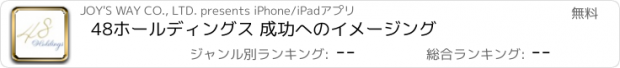 48
Holdings

JOY'S WAY CO., LTD. presents iPhone/iPadアプリ

無料

48ホールディングス 成功へのイメージング

ジャンル別ランキング: --

総合ランキング: --